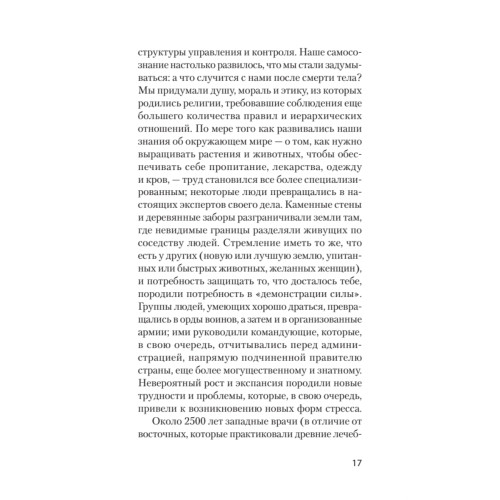 структуры управления и контроля. Наше самосознание настолько развилось, что мы стали задумываться: а что случится с нами после смерти тела? Мы придумали душу, мораль и этику, из которых родились религии, требовавшие соблюдения еще большего количества правил и иерархических отношений. По мере того как развивались наши знания об окружающем мире — о том, как нужно выращивать растения и животных, чтобы обеспечивать себе пропитание, лекарства, одежду и кров, — труд становился все более специализированным; некоторые люди превращались в настоящих экспертов своего дела. Каменные стены и деревянные заборы разграничивали земли там, где невидимые границы разделяли живущих по соседству людей. Стремление иметь то же, что есть у других (новую или лучшую землю, упитанных или быстрых животных, желанных женщин), и потребность защищать то, что досталось тебе, породили потребность в «демонстрации силы». Группы людей, умеющих хорошо драться, превращались в орды воинов, а затем и в организованные армии; ими руководили командующие, которые, в свою очередь, отчитывались перед администрацией, напрямую подчиненной правителю страны, еще более могущественному и знатному. Невероятный рост и экспансия породили новые трудности и проблемы, которые, в свою очередь, привели к возникновению новых форм стресса.

Около 2500 лет западные врачи (в отличие от восточных, которые практиковали древние лечеб-

17